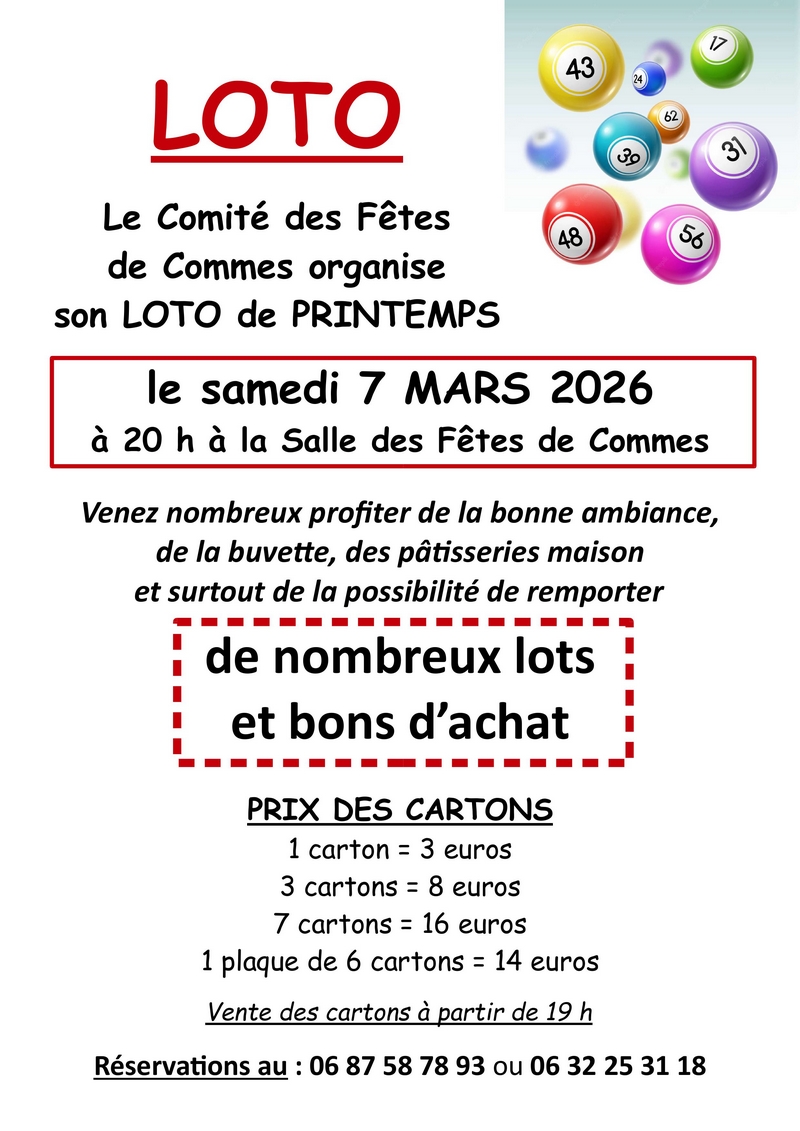 LOTO

43 17 24 62 39 31 48 56

Le Comité des Fêtes de Commes organise son LOTO de PRINTEMPS

le samedi 7 MARS 2026
à 20 h à la Salle des Fêtes de Commes

Venez nombreux profiter de la bonne ambiance, de la buvette, des pâtisseries maison et surtout de la possibilité de remporter

de nombreux lots et bons d'achat

PRIX DES CARTONS
1 carton = 3 euros
3 cartons = 8 euros
7 cartons = 16 euros
1 plaque de 6 cartons = 14 euros

Vente des cartons à partir de 19 h

Réservations au : 06 87 58 78 93 ou 06 32 25 31 18